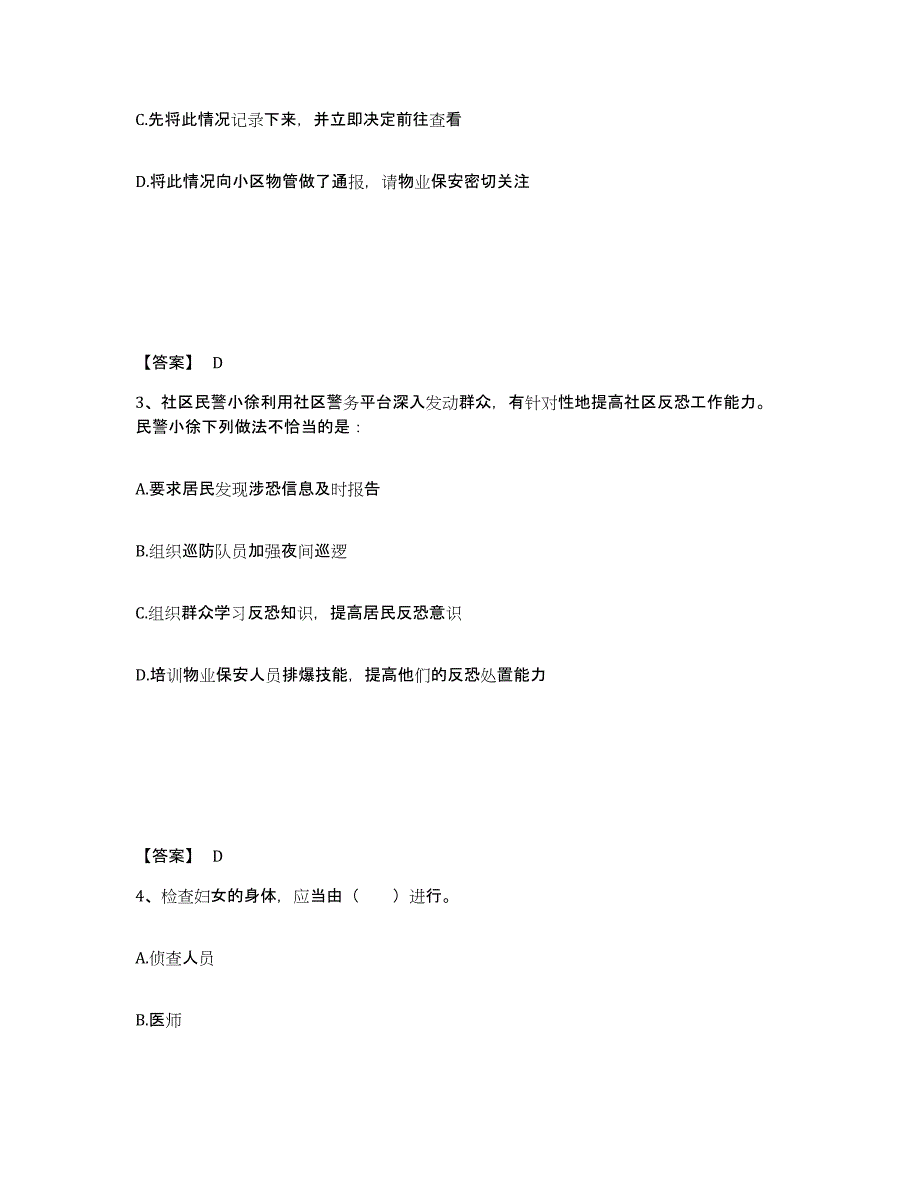 C.先将此情况记录下来，并立即决定前往查看

D.将此情况向小区物管做了通报，请物业保安密切关注

【答案】 D

3、社区民警小徐利用社区警务平台深入发动群众，有针对性地提高社区反恐工作能力。民警小徐下列做法不恰当的是：

A.要求居民发现涉恐信息及时报告

B.组织巡防队员加强夜间巡逻

C.组织群众学习反恐知识，提高居民反恐意识

D.培训物业保安人员排爆技能，提高他们的反恐处置能力

【答案】 D

4、检查妇女的身体，应当由（　　）进行。

A.侦查人员

B.医师